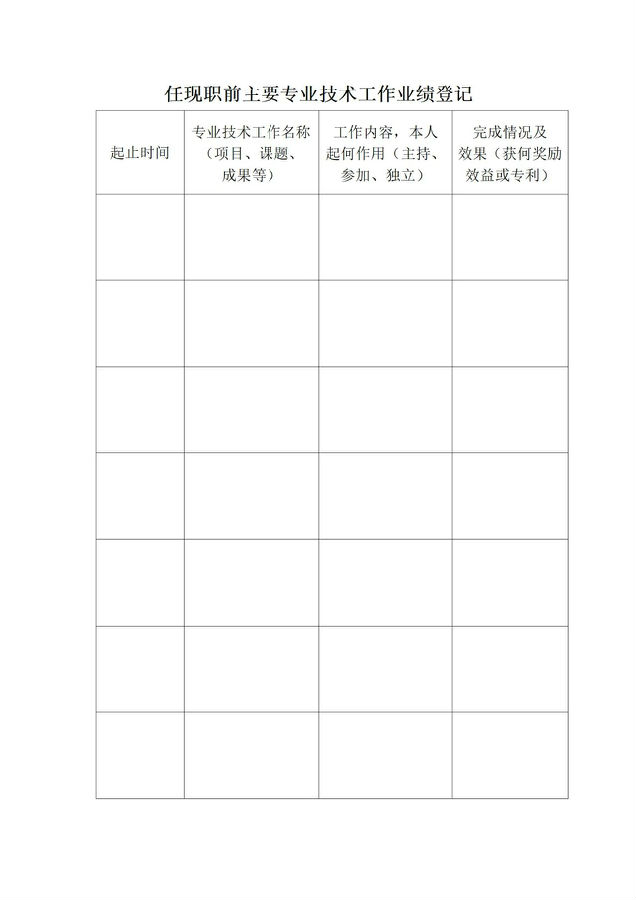 任现职前主要专业技术工作业绩登记

| 起止时间 | 专业技术工作名称（项目、课题、成果等） | 工作内容，本人起何作用（主持、参加、独立） | 完成情况及效果（获何奖励效益或专利） |
|---|---|---|---|
| | | | |
| | | | |
| | | | |
| | | | |
| | | | |
| | | | |
| | | | |